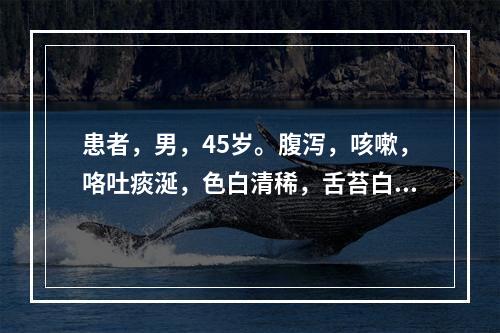 患者，男，45岁。腹泻，咳嗽，咯吐痰涎，色白清稀，舌苔白...